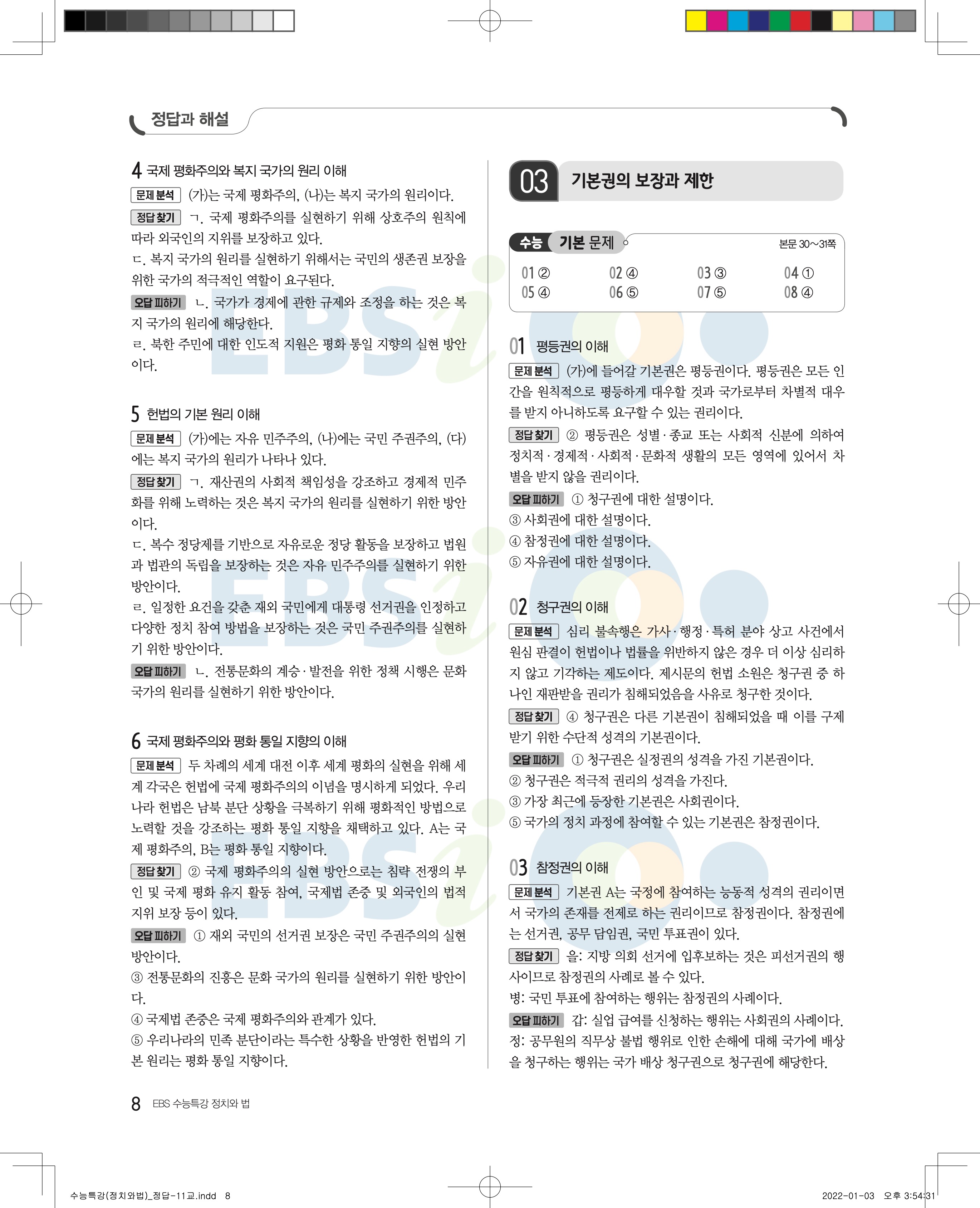 정답과 해설

4 국제 평화주의와 복지 국가의 원리 이해

문제 분석 (가)는 국제 평화주의, (나)는 복지 국가의 원리이다.

정답 찾기 ㄱ. 국제 평화주의를 실현하기 위해 상호주의 원칙에 따라 외국인의 지위를 보장하고 있다.
ㄷ. 복지 국가의 원리를 실현하기 위해서는 국민의 생존권 보장을 위한 국가의 적극적인 역할이 요구된다.

오답 피하기 ㄴ. 국가가 경제에 관한 규제와 조정을 하는 것은 복지 국가의 원리에 해당한다.
ㄹ. 북한 주민에 대한 인도적 지원은 평화 통일 지향의 실현 방안이다.

5 헌법의 기본 원리 이해

문제 분석 (가)에는 자유 민주주의, (나)에는 국민 주권주의, (다)에는 복지 국가의 원리가 나타나 있다.

정답 찾기 ㄱ. 재산권의 사회적 책임성을 강조하고 경제적 민주화를 위해 노력하는 것은 복지 국가의 원리를 실현하기 위한 방안이다.
ㄷ. 복수 정당제를 기반으로 자유로운 정당 활동을 보장하고 법원과 법관의 독립을 보장하는 것은 자유 민주주의를 실현하기 위한 방안이다.
ㄹ. 일정한 요건을 갖춘 재외 국민에게 대통령 선거권을 인정하고 다양한 정치 참여 방법을 보장하는 것은 국민 주권주의를 실현하기 위한 방안이다.

오답 피하기 ㄴ. 전통문화의 계승·발전을 위한 정책 시행은 문화 국가의 원리를 실현하기 위한 방안이다.

6 국제 평화주의와 평화 통일 지향의 이해

문제 분석 두 차례의 세계 대전 이후 세계 평화의 실현을 위해 세계 각국은 헌법에 국제 평화주의의 이념을 명시하게 되었다. 우리나라 헌법은 남북 분단 상황을 극복하기 위해 평화적인 방법으로 노력할 것을 강조하는 평화 통일 지향을 채택하고 있다. A는 국제 평화주의, B는 평화 통일 지향이다.

정답 찾기 ② 국제 평화주의의 실현 방안으로는 침략 전쟁의 부인 및 국제 평화 유지 활동 참여, 국제법 존중 및 외국인의 법적 지위 보장 등이 있다.

오답 피하기 ① 재외 국민의 선거권 보장은 국민 주권주의의 실현 방안이다.
③ 전통문화의 진흥은 문화 국가의 원리를 실현하기 위한 방안이다.
④ 국제법 존중은 국제 평화주의와 관계가 있다.
⑤ 우리나라의 민족 분단이라는 특수한 상황을 반영한 헌법의 기본 원리는 평화 통일 지향이다.

03 기본권의 보장과 제한

수능 기본 문제 본문 30~31쪽

01 ② 02 ④ 03 ③ 04 ①
05 ④ 06 ⑤ 07 ⑤ 08 ④

01 평등권의 이해

문제 분석 (가)에 들어갈 기본권은 평등권이다. 평등권은 모든 인간을 원칙적으로 평등하게 대우할 것과 국가로부터 차별적 대우를 받지 아니하도록 요구할 수 있는 권리이다.

정답 찾기 ② 평등권은 성별·종교 또는 사회적 신분에 의하여 정치적·경제적·사회적·문화적 생활의 모든 영역에 있어서 차별을 받지 않을 권리이다.

오답 피하기 ① 청구권에 대한 설명이다.
③ 사회권에 대한 설명이다.
④ 참정권에 대한 설명이다.
⑤ 자유권에 대한 설명이다.

02 청구권의 이해

문제 분석 심리 불속행은 가사·행정·특허 분야 상고 사건에서 원심 판결이 헌법이나 법률을 위반하지 않은 경우 더 이상 심리하지 않고 기각하는 제도이다. 제시문의 헌법 소원은 청구권 중 하나인 재판받을 권리가 침해되었음을 사유로 청구한 것이다.

정답 찾기 ④ 청구권은 다른 기본권이 침해되었을 때 이를 구제받기 위한 수단적 성격의 기본권이다.

오답 피하기 ① 청구권은 실정권의 성격을 가진 기본권이다.
② 청구권은 적극적 권리의 성격을 가진다.
③ 가장 최근에 등장한 기본권은 사회권이다.
⑤ 국가의 정치 과정에 참여할 수 있는 기본권은 참정권이다.

03 참정권의 이해

문제 분석 기본권 A는 국정에 참여하는 능동적 성격의 권리이면서 국가의 존재를 전제로 하는 권리이므로 참정권이다. 참정권에는 선거권, 공무 담임권, 국민 투표권이 있다.

정답 찾기 을: 지방 의회 선거에 입후보하는 것은 피선거권의 행사이므로 참정권의 사례로 볼 수 있다.
병: 국민 투표에 참여하는 행위는 참정권의 사례이다.

오답 피하기 갑: 실업 급여를 신청하는 행위는 사회권의 사례이다.
정: 공무원의 직무상 불법 행위로 인한 손해에 대해 국가에 배상을 청구하는 행위는 국가 배상 청구권으로 청구권에 해당한다.

8 EBS 수능특강 정치와 법

수능특강(정치와법)_정답-11교.indd 8 2022-01-03 오후 3:54:31